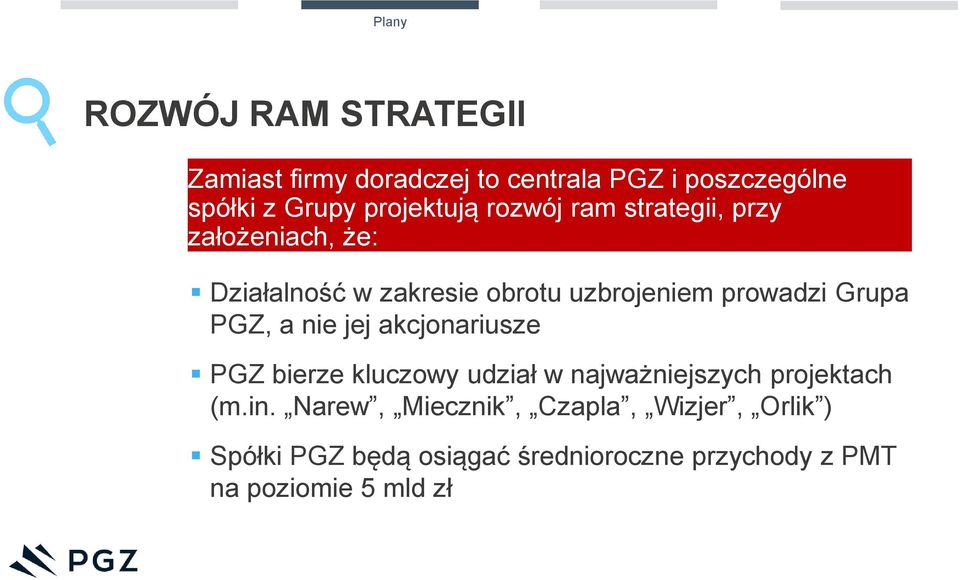 Plany

ROZWÓJ RAM STRATEGII

Zamiast firmy doradczej to centrala PGZ i poszczególne spółki z Grupy projektują rozwój ram strategii, przy założeniach, że:

▪ Działalność w zakresie obrotu uzbrojeniem prowadzi Grupa PGZ, a nie jej akcjonariusze

▪ PGZ bierze kluczowy udział w najważniejszych projektach (m.in. „Narew”, „Miecznik”, „Czapla”, „Wizjer”, „Orlik”)

▪ Spółki PGZ będą osiągać średnioroczne przychody z PMT na poziomie 5 mld zł

PGZ